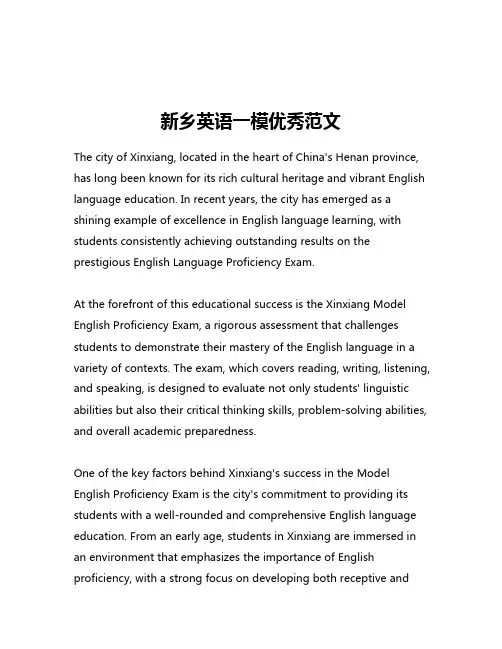 新乡英语一模优秀范文

The city of Xinxiang, located in the heart of China's Henan province, has long been known for its rich cultural heritage and vibrant English language education. In recent years, the city has emerged as a shining example of excellence in English language learning, with students consistently achieving outstanding results on the prestigious English Language Proficiency Exam.

At the forefront of this educational success is the Xinxiang Model English Proficiency Exam, a rigorous assessment that challenges students to demonstrate their mastery of the English language in a variety of contexts. The exam, which covers reading, writing, listening, and speaking, is designed to evaluate not only students' linguistic abilities but also their critical thinking skills, problem-solving abilities, and overall academic preparedness.

One of the key factors behind Xinxiang's success in the Model English Proficiency Exam is the city's commitment to providing its students with a well-rounded and comprehensive English language education. From an early age, students in Xinxiang are immersed in an environment that emphasizes the importance of English proficiency, with a strong focus on developing both receptive and